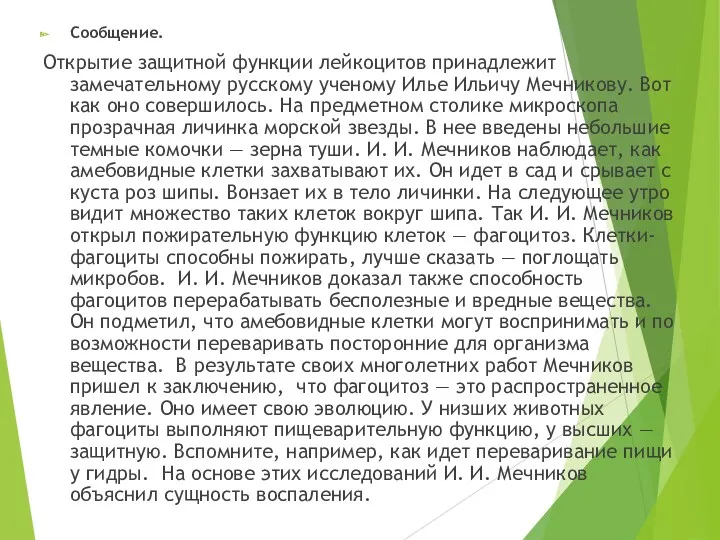 Сообщение.

Открытие защитной функции лейкоцитов принадлежит замечательному русскому ученому Илье Ильичу Мечникову. Вот как оно совершилось. На предметном столике микроскопа прозрачная личинка морской звезды. В нее введены небольшие темные комочки — зерна туши. И. И. Мечников наблюдает, как амебовидные клетки захватывают их. Он идет в сад и срывает с куста роз шипы. Вонзает их в тело личинки. На следующее утро видит множество таких клеток вокруг шипа. Так И. И. Мечников открыл пожирательную функцию клеток — фагоцитоз. Клетки-фагоциты способны пожирать, лучше сказать — поглощать микробов. И. И. Мечников доказал также способность фагоцитов перерабатывать бесполезные и вредные вещества. Он подметил, что амебовидные клетки могут воспринимать и по возможности переваривать посторонние для организма вещества. В результате своих многолетних работ Мечников пришел к заключению, что фагоцитоз — это распространенное явление. Оно имеет свою эволюцию. У низших животных фагоциты выполняют пищеварительную функцию, у высших — защитную. Вспомните, например, как идет переваривание пищи у гидры. На основе этих исследований И. И. Мечников объяснил сущность воспаления.